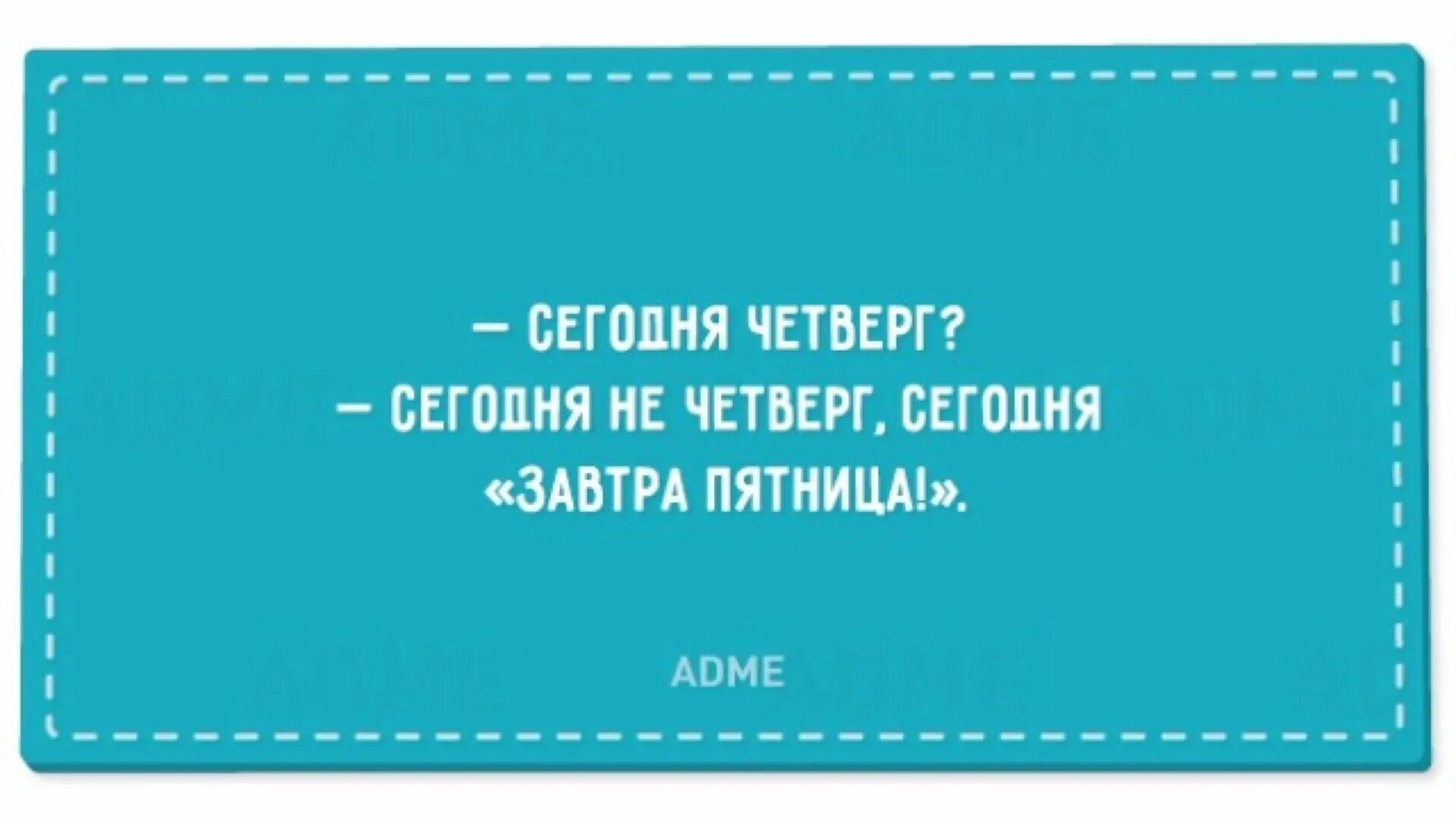 — СЕГОДНЯ ЧЕТВЕРГ?
— СЕГОДНЯ НЕ ЧЕТВЕРГ, СЕГОДНЯ «ЗАВТРА ПЯТНИЦА!».

ADME